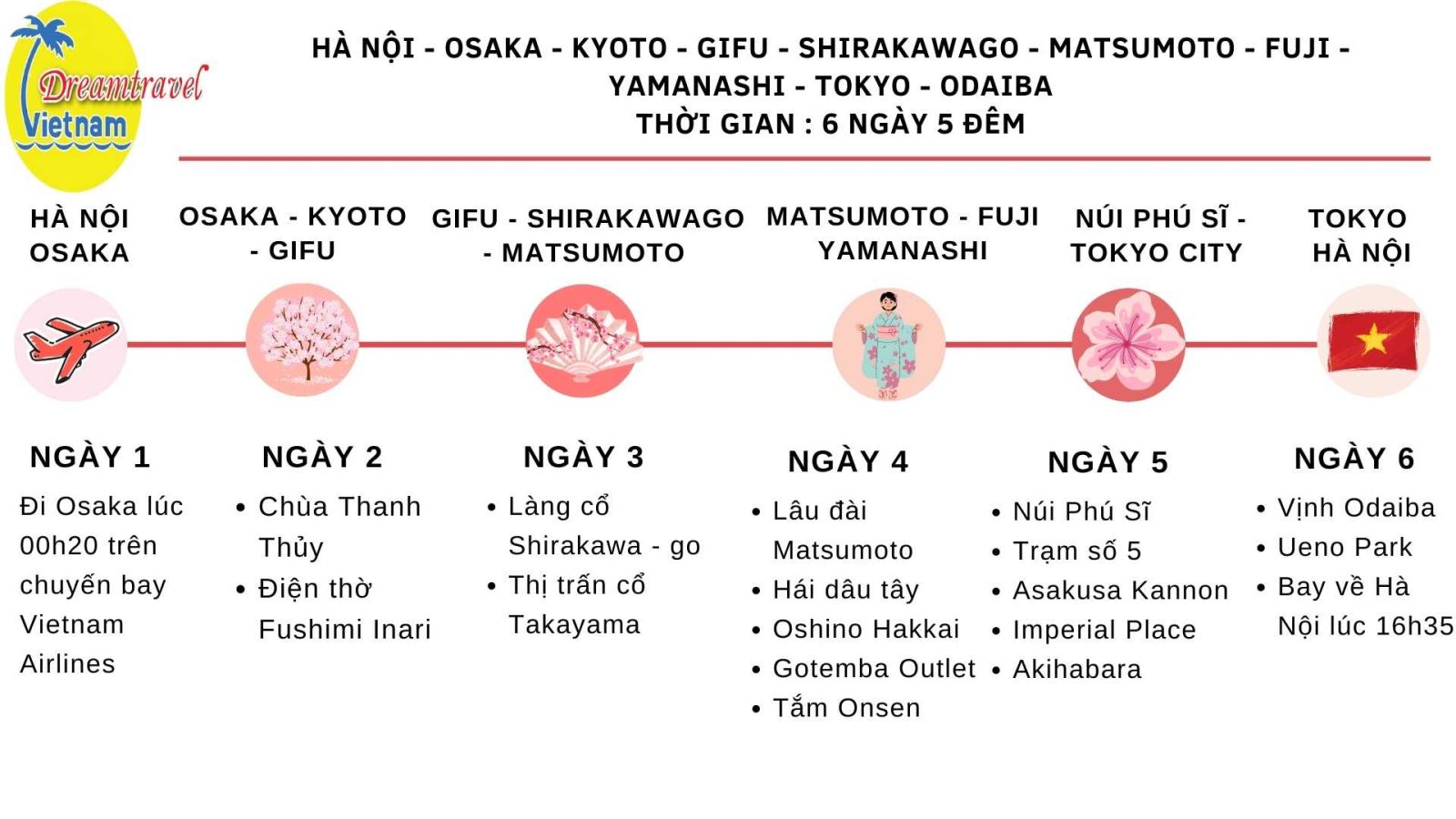 Dreamtravel Vietnam

HÀ NỘI - OSAKA - KYOTO - GIFU - SHIRAKAWAGO - MATSUMOTO - FUJI - YAMANASHI - TOKYO - ODAIBA
THỜI GIAN : 6 NGÀY 5 ĐÊM

HÀ NỘI OSAKA

NGÀY 1
Đi Osaka lúc 00h20 trên chuyến bay Vietnam Airlines

OSAKA - KYOTO - GIFU

NGÀY 2
• Chùa Thanh Thủy
• Điện thờ Fushimi Inari

GIFU - SHIRAKAWAGO - MATSUMOTO

NGÀY 3
• Làng cổ Shirakawa - go
• Thị trấn cổ Takayama

MATSUMOTO - FUJI YAMANASHI

NGÀY 4
• Lâu đài Matsumoto
• Hái dâu tây
• Oshino Hakkai
• Gotemba Outlet
• Tắm Onsen

NÚI PHÚ SĨ - TOKYO CITY

NGÀY 5
• Núi Phú Sĩ
• Trạm số 5
• Asakusa Kannon
• Imperial Place
• Akihabara

TOKYO HÀ NỘI

NGÀY 6
• Vịnh Odaiba
• Ueno Park
• Bay về Hà Nội lúc 16h35